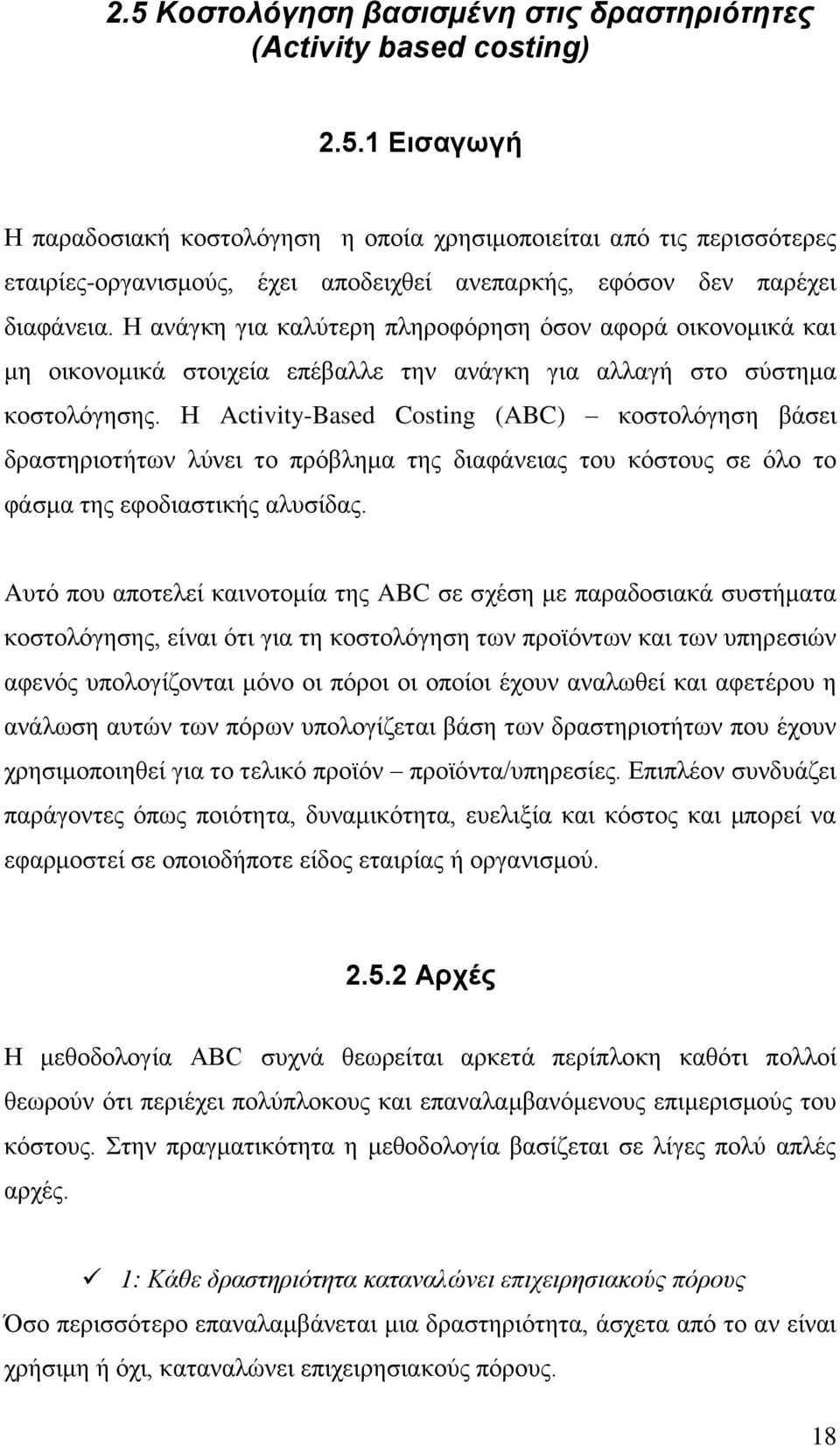 2.5 Κοστολόγηση βασισμένη στις δραστηριότητες (Activity based costing)

2.5.1 Εισαγωγή

Η παραδοσιακή κοστολόγηση η οποία χρησιμοποιείται από τις περισσότερες εταιρίες-οργανισμούς, έχει αποδειχθεί ανεπαρκής, εφόσον δεν παρέχει διαφάνεια. Η ανάγκη για καλύτερη πληροφόρηση όσον αφορά οικονομικά και μη οικονομικά στοιχεία επέβαλλε την ανάγκη για αλλαγή στο σύστημα κοστολόγησης. Η Activity-Based Costing (ABC) – κοστολόγηση βάσει δραστηριοτήτων λύνει το πρόβλημα της διαφάνειας του κόστους σε όλο το φάσμα της εφοδιαστικής αλυσίδας.

Αυτό που αποτελεί καινοτομία της ABC σε σχέση με παραδοσιακά συστήματα κοστολόγησης, είναι ότι για τη κοστολόγηση των προϊόντων και των υπηρεσιών αφενός υπολογίζονται μόνο οι πόροι οι οποίοι έχουν αναλωθεί και αφετέρου η ανάλωση αυτών των πόρων υπολογίζεται βάση των δραστηριοτήτων που έχουν χρησιμοποιηθεί για το τελικό προϊόν – προϊόντα/υπηρεσίες. Επιπλέον συνδυάζει παράγοντες όπως ποιότητα, δυναμικότητα, ευελιξία και κόστος και μπορεί να εφαρμοστεί σε οποιοδήποτε είδος εταιρίας ή οργανισμού.

2.5.2 Αρχές

Η μεθοδολογία ABC συχνά θεωρείται αρκετά περίπλοκη καθότι πολλοί θεωρούν ότι περιέχει πολύπλοκους και επαναλαμβανόμενους επιμερισμούς του κόστους. Στην πραγματικότητα η μεθοδολογία βασίζεται σε λίγες πολύ απλές αρχές.

✓ 1: Κάθε δραστηριότητα καταναλώνει επιχειρησιακούς πόρους
Όσο περισσότερο επαναλαμβάνεται μια δραστηριότητα, άσχετα από το αν είναι χρήσιμη ή όχι, καταναλώνει επιχειρησιακούς πόρους.

18